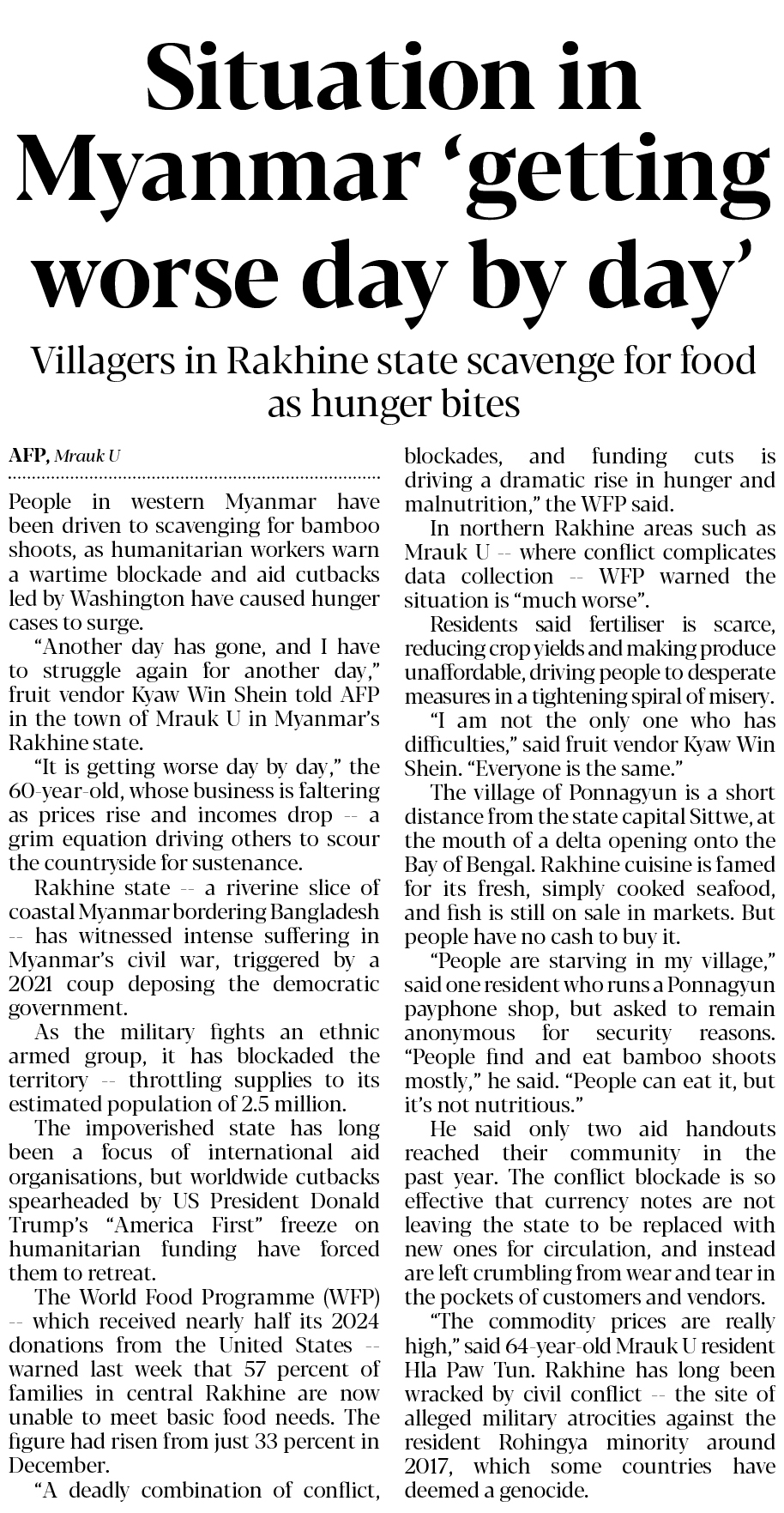 Situation in Myanmar ‘getting worse day by day’

Villagers in Rakhine state scavenge for food as hunger bites

AFP, Mrauk U

People in western Myanmar have been driven to scavenging for bamboo shoots, as humanitarian workers warn a wartime blockade and aid cutbacks led by Washington have caused hunger cases to surge.

“Another day has gone, and I have to struggle again for another day,” fruit vendor Kyaw Win Shein told AFP in the town of Mrauk U in Myanmar’s Rakhine state.

“It is getting worse day by day,” the 60-year-old, whose business is faltering as prices rise and incomes drop -- a grim equation driving others to scour the countryside for sustenance.

Rakhine state -- a riverine slice of coastal Myanmar bordering Bangladesh -- has witnessed intense suffering in Myanmar’s civil war, triggered by a 2021 coup deposing the democratic government.

As the military fights an ethnic armed group, it has blockaded the territory -- throttling supplies to its estimated population of 2.5 million.

The impoverished state has long been a focus of international aid organisations, but worldwide cutbacks spearheaded by US President Donald Trump’s “America First” freeze on humanitarian funding have forced them to retreat.

The World Food Programme (WFP) -- which received nearly half its 2024 donations from the United States -- warned last week that 57 percent of families in central Rakhine are now unable to meet basic food needs. The figure had risen from just 33 percent in December.

“A deadly combination of conflict, blockades, and funding cuts is driving a dramatic rise in hunger and malnutrition,” the WFP said.

In northern Rakhine areas such as Mrauk U -- where conflict complicates data collection -- WFP warned the situation is “much worse”.

Residents said fertiliser is scarce, reducing crop yields and making produce unaffordable, driving people to desperate measures in a tightening spiral of misery.

“I am not the only one who has difficulties,” said fruit vendor Kyaw Win Shein. “Everyone is the same.”

The village of Ponnagyun is a short distance from the state capital Sittwe, at the mouth of a delta opening onto the Bay of Bengal. Rakhine cuisine is famed for its fresh, simply cooked seafood, and fish is still on sale in markets. But people have no cash to buy it.

“People are starving in my village,” said one resident who runs a Ponnagyun payphone shop, but asked to remain anonymous for security reasons. “People find and eat bamboo shoots mostly,” he said. “People can eat it, but it’s not nutritious.”

He said only two aid handouts reached their community in the past year. The conflict blockade is so effective that currency notes are not leaving the state to be replaced with new ones for circulation, and instead are left crumbling from wear and tear in the pockets of customers and vendors.

“The commodity prices are really high,” said 64-year-old Mrauk U resident Hla Paw Tun. Rakhine has long been wracked by civil conflict -- the site of alleged military atrocities against the resident Rohingya minority around 2017, which some countries have deemed a genocide.